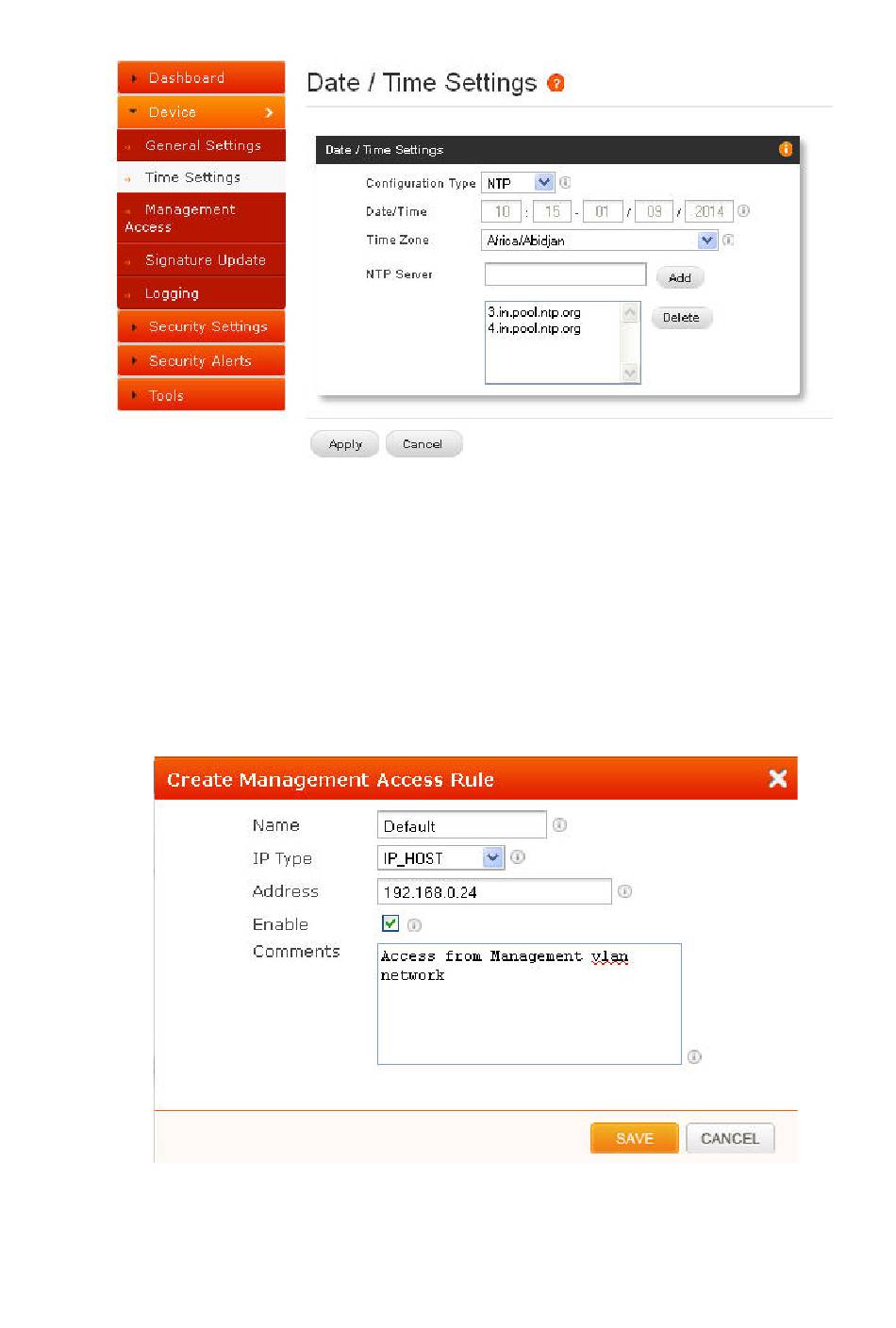 Dashboard
Device
General Settings
Time Settings
Management Access
Signature Update
Logging
Security Settings
Security Alerts
Tools

Date / Time Settings

Date / Time Settings

Configuration Type NTP
Date/Time 10 : 15 - 01 / 09 / 2014
Time Zone Africa/Abidjan
NTP Server Add
3.in.pool.ntp.org
4.in.pool.ntp.org
Delete

Apply Cancel

Create Management Access Rule

Name Default
IP Type IP_HOST
Address 192.168.0.24
Enable
Comments Access from Management vlan network

SAVE CANCEL